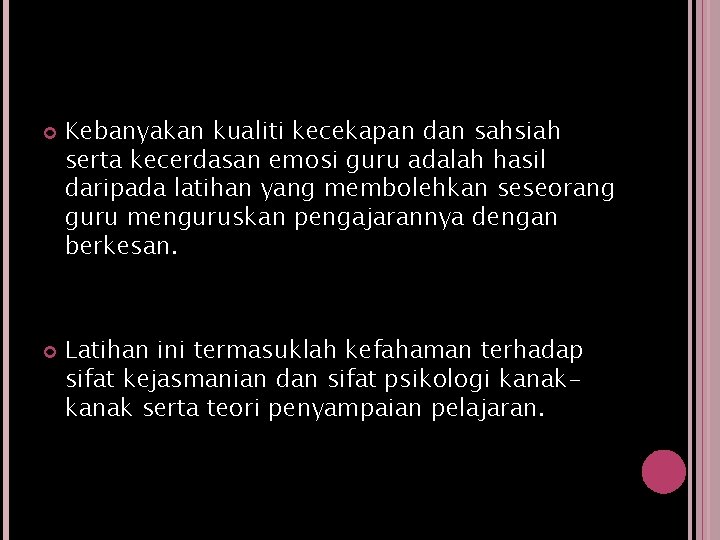 Kebanyakan kualiti kecekapan dan sahsiah serta kecerdasan emosi guru adalah hasil daripada latihan yang membolehkan seseorang guru menguruskan pengajarannya dengan berkesan.

Latihan ini termasuklah kefahaman terhadap sifat kejasmanian dan sifat psikologi kanak-kanak serta teori penyampaian pelajaran.